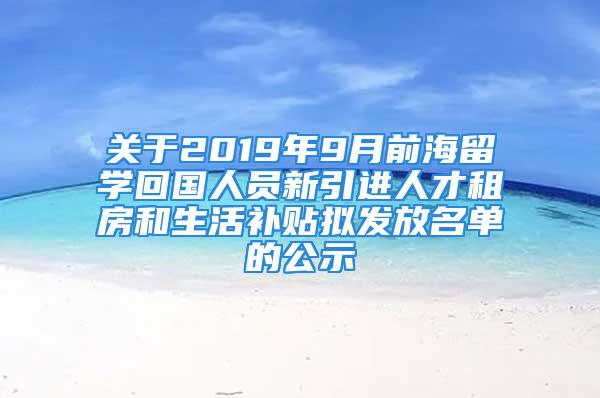 关于2019年9月前海留学回国人员新引进人才租房和生活补贴拟发放名单的公示